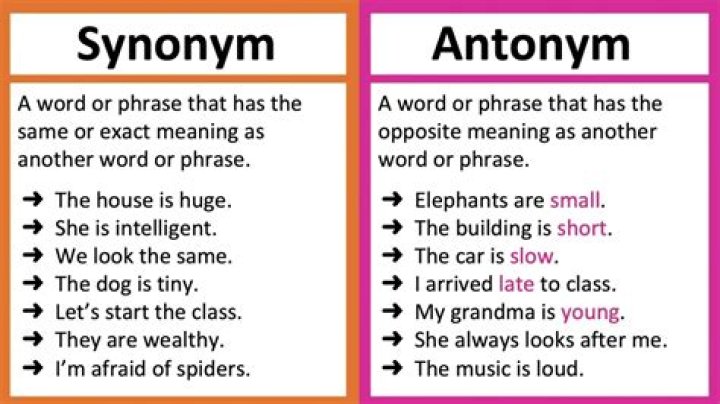 Synonym

A word or phrase that has the same or exact meaning as another word or phrase.

➜ The house is huge.
➜ She is intelligent.
➜ We look the same.
➜ The dog is tiny.
➜ Let's start the class.
➜ They are wealthy.
➜ I'm afraid of spiders.

Antonym

A word or phrase that has the opposite meaning as another word or phrase.

➜ Elephants are small.
➜ The building is short.
➜ The car is slow.
➜ I arrived late to class.
➜ My grandma is young.
➜ She always looks after me.
➜ The music is loud.